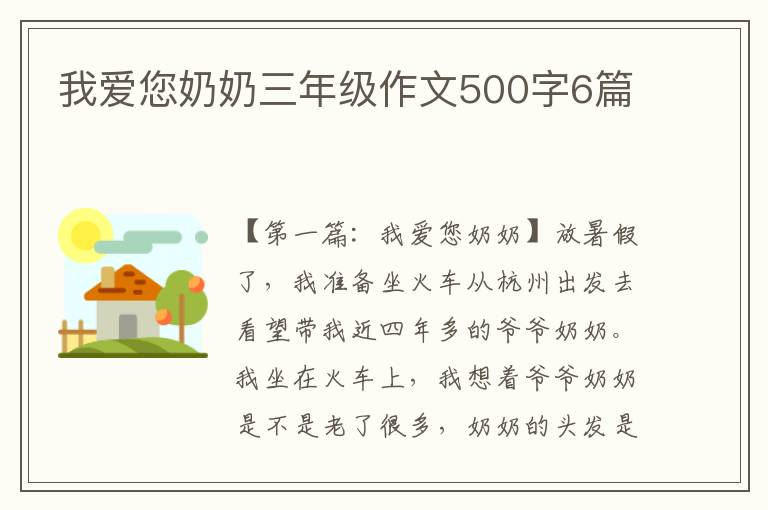 我爱您奶奶三年级作文500字6篇

【第一篇：我爱您奶奶】放暑假了，我准备坐火车从杭州出发去看望带我近四年多的爷爷奶奶。我坐在火车上，我想着爷爷奶奶是不是老了很多，奶奶的头发是